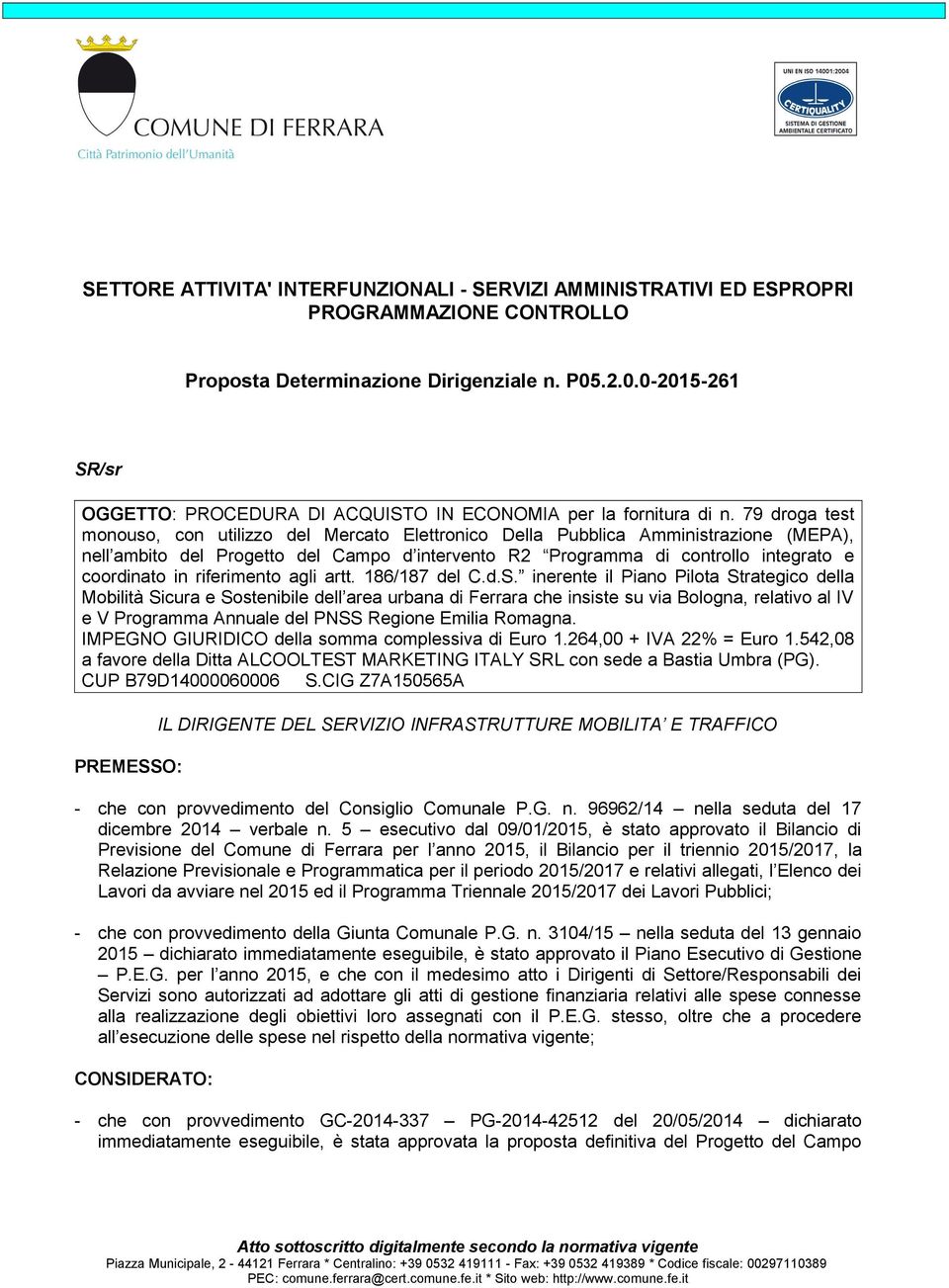 COMUNE DI FERRARA
Città Patrimonio dell'Umanità

UNI EN ISO 14001:2004
CERTIQUALITY
SISTEMA DI GESTIONE AMBIENTALE CERTIFICATO

SETTORE ATTIVITA' INTERFUNZIONALI - SERVIZI AMMINISTRATIVI ED ESPROPRI PROGRAMMAZIONE CONTROLLO

Proposta Determinazione Dirigenziale n. P05.2.0.0-2015-261

SR/sr

OGGETTO: PROCEDURA DI ACQUISTO IN ECONOMIA per la fornitura di n. 79 droga test monouso, con utilizzo del Mercato Elettronico Della Pubblica Amministrazione (MEPA), nell'ambito del Progetto del Campo d'intervento R2 "Programma di controllo integrato e coordinato in riferimento agli artt. 186/187 del C.d.S." inerente il Piano Pilota Strategico della Mobilità Sicura e Sostenibile dell'area urbana di Ferrara che insiste su via Bologna, relativo al IV e V Programma Annuale del PNSS Regione Emilia Romagna.
IMPEGNO GIURIDICO della somma complessiva di Euro 1.264,00 + IVA 22% = Euro 1.542,08 a favore della Ditta ALCOOLTEST MARKETING ITALY SRL con sede a Bastia Umbra (PG).
CUP B79D14000060006 S.CIG Z7A150565A

IL DIRIGENTE DEL SERVIZIO INFRASTRUTTURE MOBILITA' E TRAFFICO

PREMESSO:

- che con provvedimento del Consiglio Comunale P.G. n. 96962/14 – nella seduta del 17 dicembre 2014 – verbale n. 5 – esecutivo dal 09/01/2015, è stato approvato il Bilancio di Previsione del Comune di Ferrara per l'anno 2015, il Bilancio per il triennio 2015/2017, la Relazione Previsionale e Programmatica per il periodo 2015/2017 e relativi allegati, l'Elenco dei Lavori da avviare nel 2015 ed il Programma Triennale 2015/2017 dei Lavori Pubblici;

- che con provvedimento della Giunta Comunale P.G. n. 3104/15 – nella seduta del 13 gennaio 2015 – dichiarato immediatamente eseguibile, è stato approvato il Piano Esecutivo di Gestione – P.E.G. per l'anno 2015, e che con il medesimo atto i Dirigenti di Settore/Responsabili dei Servizi sono autorizzati ad adottare gli atti di gestione finanziaria relativi alle spese connesse alla realizzazione degli obiettivi loro assegnati con il P.E.G. stesso, oltre che a procedere all'esecuzione delle spese nel rispetto della normativa vigente;

CONSIDERATO:

- che con provvedimento GC-2014-337 – PG-2014-42512 del 20/05/2014 – dichiarato immediatamente eseguibile, è stata approvata la proposta definitiva del Progetto del Campo

Atto sottoscritto digitalmente secondo la normativa vigente
Piazza Municipale, 2 - 44121 Ferrara * Centralino: +39 0532 419111 - Fax: +39 0532 419389 * Codice fiscale: 00297110389
PEC: comune.ferrara@cert.comune.fe.it * Sito web: http://www.comune.fe.it